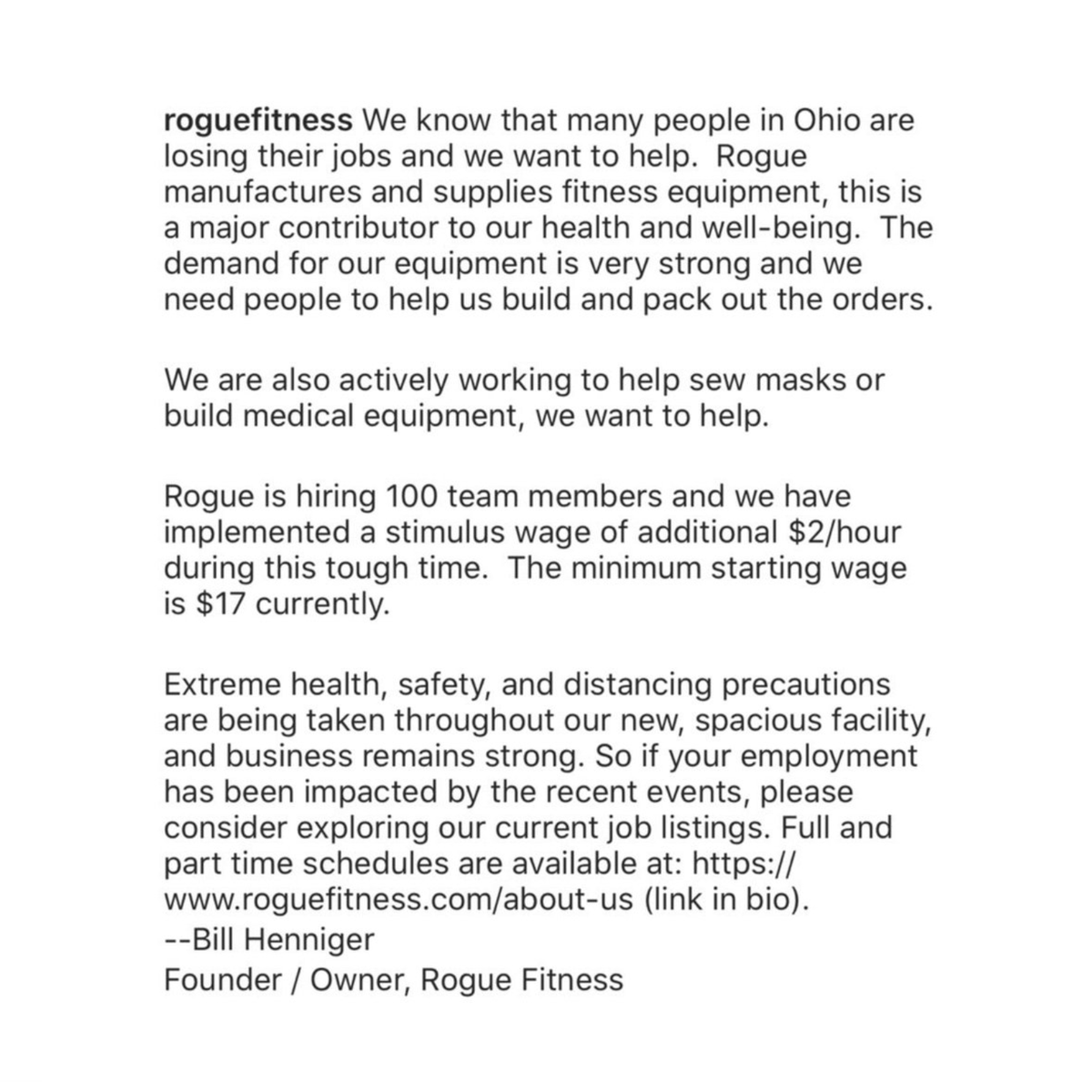 roguefitness We know that many people in Ohio are losing their jobs and we want to help. Rogue manufactures and supplies fitness equipment, this is a major contributor to our health and well-being. The demand for our equipment is very strong and we need people to help us build and pack out the orders.

We are also actively working to help sew masks or build medical equipment, we want to help.

Rogue is hiring 100 team members and we have implemented a stimulus wage of additional \$2/hour during this tough time. The minimum starting wage is \$17 currently.

Extreme health, safety, and distancing precautions are being taken throughout our new, spacious facility, and business remains strong. So if your employment has been impacted by the recent events, please consider exploring our current job listings. Full and part time schedules are available at: https://www.roguefitness.com/about-us (link in bio).
--Bill Henniger
Founder / Owner, Rogue Fitness